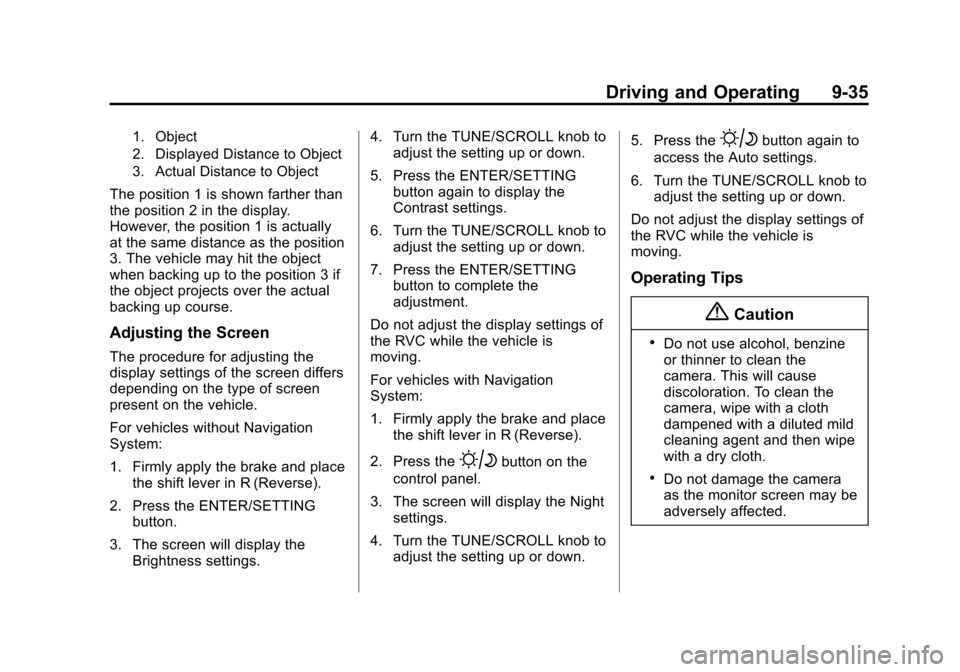 Driving and Operating 9-35

1. Object
2. Displayed Distance to Object
3. Actual Distance to Object

The position 1 is shown farther than the position 2 in the display. However, the position 1 is actually at the same distance as the position 3. The vehicle may hit the object when backing up to the position 3 if the object projects over the actual backing up course.

Adjusting the Screen

The procedure for adjusting the display settings of the screen differs depending on the type of screen present on the vehicle.

For vehicles without Navigation System:

1. Firmly apply the brake and place the shift lever in R (Reverse).
2. Press the ENTER/SETTING button.
3. The screen will display the Brightness settings.
4. Turn the TUNE/SCROLL knob to adjust the setting up or down.
5. Press the ENTER/SETTING button again to display the Contrast settings.
6. Turn the TUNE/SCROLL knob to adjust the setting up or down.
7. Press the ENTER/SETTING button to complete the adjustment.

Do not adjust the display settings of the RVC while the vehicle is moving.

For vehicles with Navigation System:

1. Firmly apply the brake and place the shift lever in R (Reverse).
2. Press the button on the control panel.
3. The screen will display the Night settings.
4. Turn the TUNE/SCROLL knob to adjust the setting up or down.
5. Press the button again to access the Auto settings.
6. Turn the TUNE/SCROLL knob to adjust the setting up or down.

Do not adjust the display settings of the RVC while the vehicle is moving.

Operating Tips

Caution

• Do not use alcohol, benzine or thinner to clean the camera. This will cause discoloration. To clean the camera, wipe with a cloth dampened with a diluted mild cleaning agent and then wipe with a dry cloth.
• Do not damage the camera as the monitor screen may be adversely affected.

carmanualsonline.info